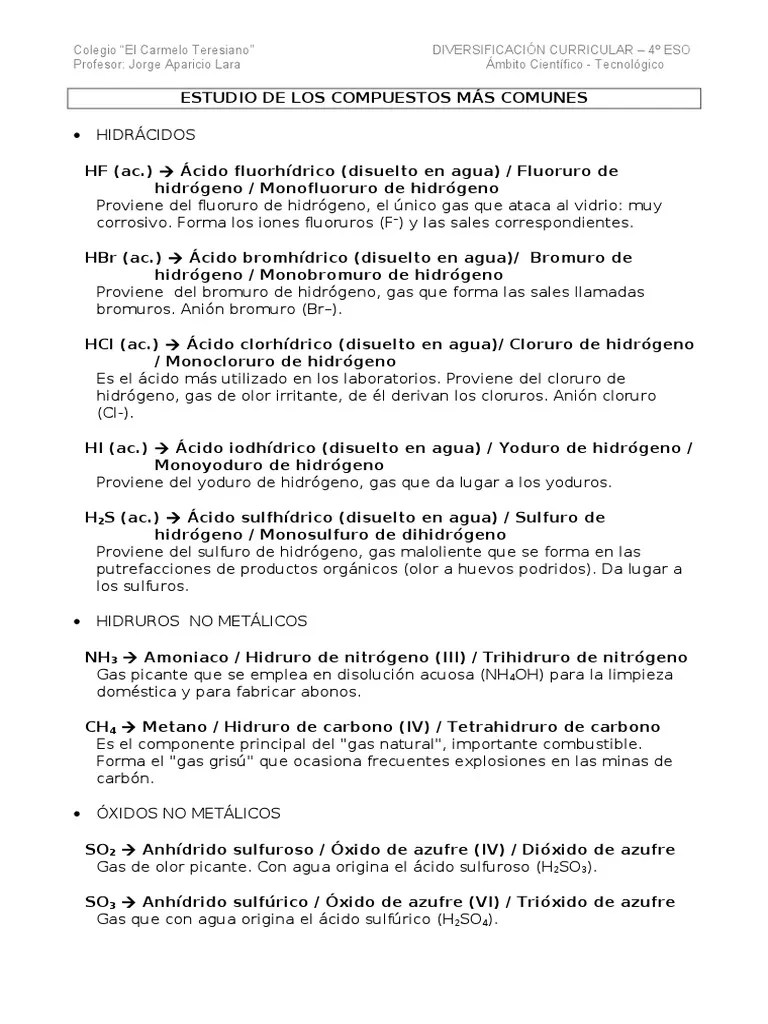 Colegio "El Carmelo Teresiano"
Profesor: Jorge Aparicio Lara

DIVERSIFICACIÓN CURRICULAR – 4º ESO
Ámbito Científico - Tecnológico

ESTUDIO DE LOS COMPUESTOS MÁS COMUNES

• HIDRÁCIDOS

HF (ac.) → Ácido fluorhídrico (disuelto en agua) / Fluoruro de hidrógeno / Monofluoruro de hidrógeno
Proviene del fluoruro de hidrógeno, el único gas que ataca al vidrio: muy corrosivo. Forma los iones fluoruros ($F^-$) y las sales correspondientes.

HBr (ac.) → Ácido bromhídrico (disuelto en agua)/ Bromuro de hidrógeno / Monobromuro de hidrógeno
Proviene del bromuro de hidrógeno, gas que forma las sales llamadas bromuros. Anión bromuro (Br–).

HCl (ac.) → Ácido clorhídrico (disuelto en agua)/ Cloruro de hidrógeno / Monocloruro de hidrógeno
Es el ácido más utilizado en los laboratorios. Proviene del cloruro de hidrógeno, gas de olor irritante, de él derivan los cloruros. Anión cloruro (Cl-).

HI (ac.) → Ácido iodhídrico (disuelto en agua) / Yoduro de hidrógeno / Monoyoduro de hidrógeno
Proviene del yoduro de hidrógeno, gas que da lugar a los yoduros.

$H_2S$ (ac.) → Ácido sulfhídrico (disuelto en agua) / Sulfuro de hidrógeno / Monosulfuro de dihidrógeno
Proviene del sulfuro de hidrógeno, gas maloliente que se forma en las putrefacciones de productos orgánicos (olor a huevos podridos). Da lugar a los sulfuros.

• HIDRUROS NO METÁLICOS

$NH_3$ → Amoniaco / Hidruro de nitrógeno (III) / Trihidruro de nitrógeno
Gas picante que se emplea en disolución acuosa ($NH_4OH$) para la limpieza doméstica y para fabricar abonos.

$CH_4$ → Metano / Hidruro de carbono (IV) / Tetrahidruro de carbono
Es el componente principal del "gas natural", importante combustible. Forma el "gas grisú" que ocasiona frecuentes explosiones en las minas de carbón.

• ÓXIDOS NO METÁLICOS

$SO_2$ → Anhídrido sulfuroso / Óxido de azufre (IV) / Dióxido de azufre
Gas de olor picante. Con agua origina el ácido sulfuroso ($H_2SO_3$).

$SO_3$ → Anhídrido sulfúrico / Óxido de azufre (VI) / Trióxido de azufre
Gas que con agua origina el ácido sulfúrico ($H_2SO_4$).